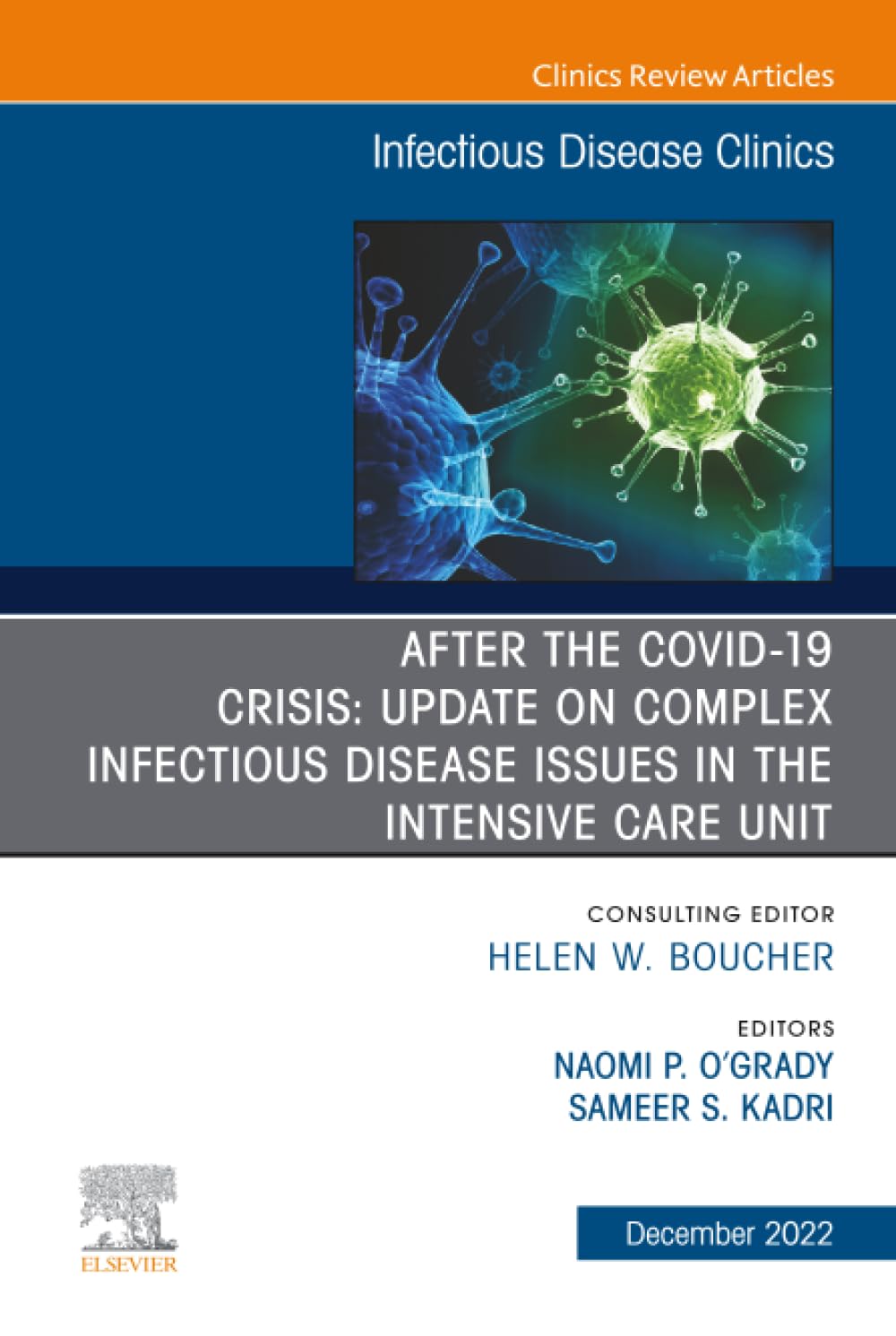 Clinics Review Articles

Infectious Disease Clinics

AFTER THE COVID-19 CRISIS: UPDATE ON COMPLEX INFECTIOUS DISEASE ISSUES IN THE INTENSIVE CARE UNIT

CONSULTING EDITOR
HELEN W. BOUCHER

EDITORS
NAOMI P. O'GRADY
SAMEER S. KADRI

ELSEVIER

December 2022